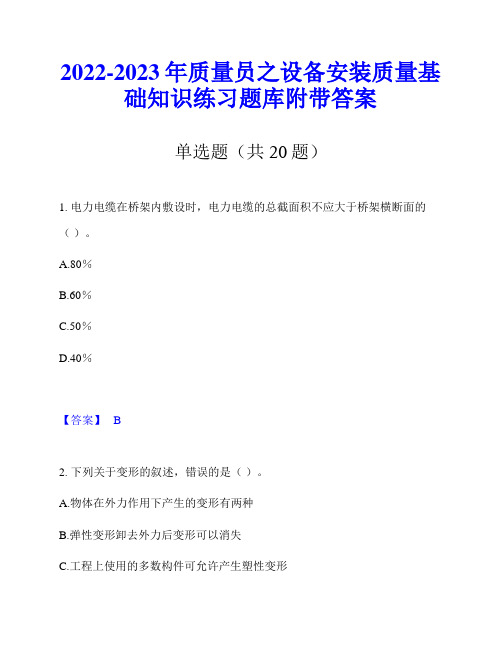 2022-2023年质量员之设备安装质量基础知识练习题库附带答案

单选题（共20题）

1. 电力电缆在桥架内敷设时，电力电缆的总截面积不应大于桥架横断面的（ ）。

A.80%

B.60%

C.50%

D.40%

【答案】 B

2. 下列关于变形的叙述，错误的是（ ）。

A.物体在外力作用下产生的变形有两种

B.弹性变形卸去外力后变形可以消失

C.工程上使用的多数构件可允许产生塑性变形